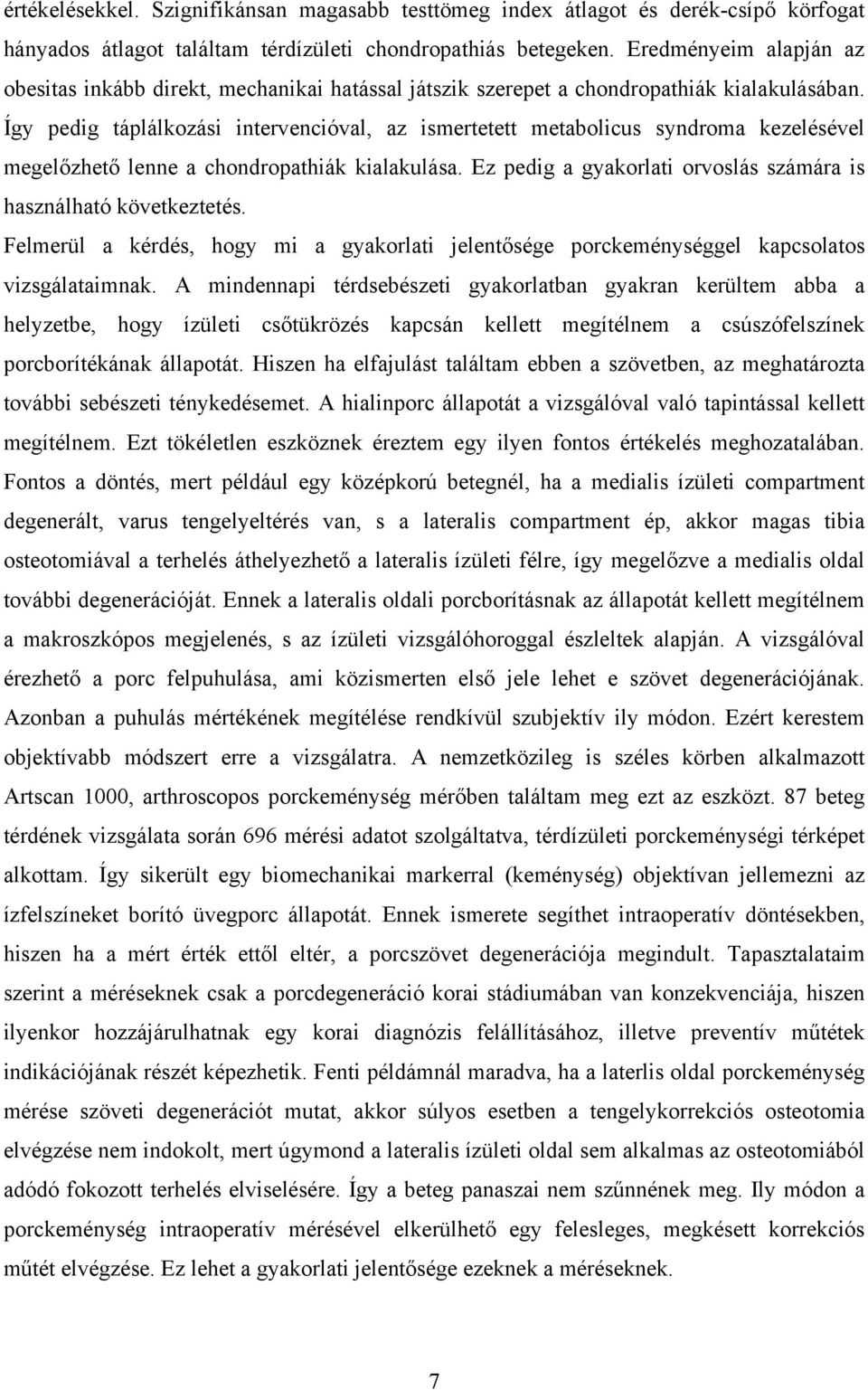 értékelésekkel. Szignifikánsan magasabb testtömeg index átlagot és derék-csípő körfogat hányados átlagot találtam térdízületi chondropathiás betegeken. Eredményeim alapján az obesitas inkább direkt, mechanikai hatással játszik szerepet a chondropathiák kialakulásában. Így pedig táplálkozási intervencióval, az ismertetett metabolicus syndroma kezelésével megelőzhető lenne a chondropathiák kialakulása. Ez pedig a gyakorlati orvoslás számára is használható következtetés.

Felmerül a kérdés, hogy mi a gyakorlati jelentősége porckeménységgel kapcsolatos vizsgálataimnak. A mindennapi térdsebészeti gyakorlatban gyakran kerültem abba a helyzetbe, hogy ízületi csőtükrözés kapcsán kellett megítélnem a csúszófelszínek porcborítékának állapotát. Hiszen ha elfajulást találtam ebben a szövetben, az meghatározta további sebészeti ténykedésemet. A hialinporc állapotát a vizsgálóval való tapintással kellett megítélnem. Ezt tökéletlen eszköznek éreztem egy ilyen fontos értékelés meghozatalában. Fontos a döntés, mert például egy középkorú betegnél, ha a medialis ízületi compartment degenerált, varus tengelyeltérés van, s a lateralis compartment ép, akkor magas tibia osteotomiával a terhelés áthelyezhető a lateralis ízületi félre, így megelőzve a medialis oldal további degenerációját. Ennek a lateralis oldali porcborításnak az állapotát kellett megítélnem a makroszkópos megjelenés, s az ízületi vizsgálóhoroggal észleltek alapján. A vizsgálóval érezhető a porc felpuhulása, ami közismerten első jele lehet e szövet degenerációjának. Azonban a puhulás mértékének megítélése rendkívül szubjektív ily módon. Ezért kerestem objektívabb módszert erre a vizsgálatra. A nemzetközileg is széles körben alkalmazott Artscan 1000, arthroscopos porckeménység mérőben találtam meg ezt az eszközt. 87 beteg térdének vizsgálata során 696 mérési adatot szolgáltatva, térdízületi porckeménységi térképet alkottam. Így sikerült egy biomechanikai markerral (keménység) objektívan jellemezni az ízfelszíneket borító üvegporc állapotát. Ennek ismerete segíthet intraoperatív döntésekben, hiszen ha a mért érték ettől eltér, a porcszövet degenerációja megindult. Tapasztalataim szerint a méréseknek csak a porcdegeneráció korai stádiumában van konzekvenciája, hiszen ilyenkor hozzájárulhatnak egy korai diagnózis felállításához, illetve preventív műtétek indikációjának részét képezhetik. Fenti példámnál maradva, ha a laterlis oldal porckeménység mérése szöveti degenerációt mutat, akkor súlyos esetben a tengelykorrekciós osteotomia elvégzése nem indokolt, mert úgymond a lateralis ízületi oldal sem alkalmas az osteotomiából adódó fokozott terhelés elviselésére. Így a beteg panaszai nem szűnnének meg. Ily módon a porckeménység intraoperatív mérésével elkerülhető egy felesleges, megkésett korrekciós műtét elvégzése. Ez lehet a gyakorlati jelentősége ezeknek a méréseknek.

7